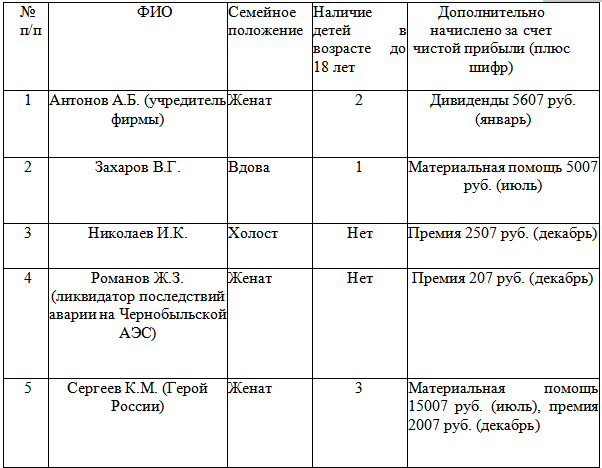 | № п/п | ФИО | Семейное положение | Наличие детей в возрасте до 18 лет | Дополнительно начислено за счет чистой прибыли (плюс шифр) |
|---|---|---|---|---|
| 1 | Антонов А.Б. (учредитель фирмы) | Женат | 2 | Дивиденды 5607 руб. (январь) |
| 2 | Захаров В.Г. | Вдова | 1 | Материальная помощь 5007 руб. (июль) |
| 3 | Николаев И.К. | Холост | Нет | Премия 2507 руб. (декабрь) |
| 4 | Романов Ж.З. (ликвидатор последствий аварии на Чернобыльской АЭС) | Женат | Нет | Премия 207 руб. (декабрь) |
| 5 | Сергеев К.М. (Герой России) | Женат | 3 | Материальная помощь 15007 руб. (июль), премия 2007 руб. (декабрь) |